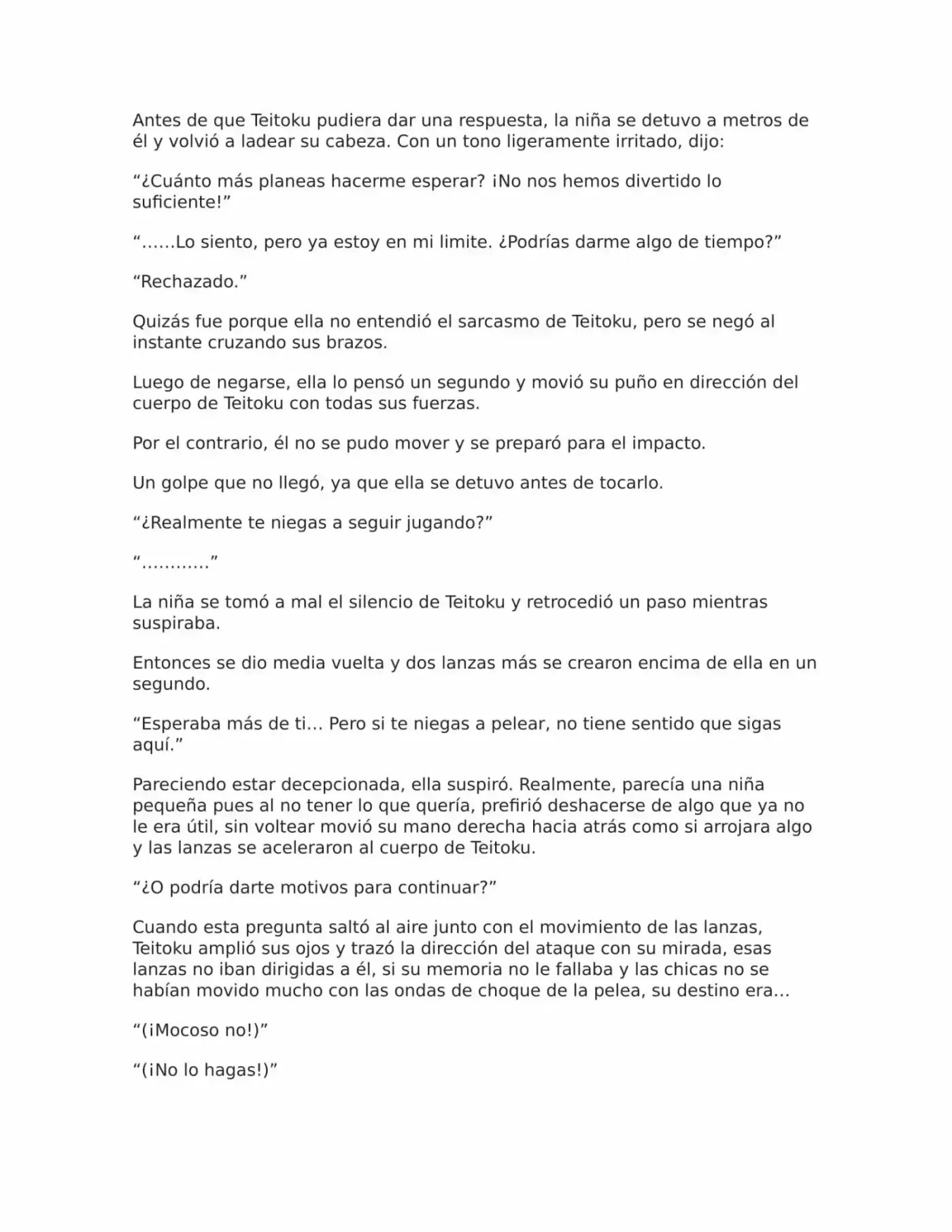 Antes de que Teitoku pudiera dar una respuesta, la niña se detuvo a metros de él y volvió a ladear su cabeza. Con un tono ligeramente irritado, dijo:

“¿Cuánto más planeas hacerme esperar? ¡No nos hemos divertido lo suficiente!”

“……Lo siento, pero ya estoy en mi limite. ¿Podrías darme algo de tiempo?”

“Rechazado.”

Quizás fue porque ella no entendió el sarcasmo de Teitoku, pero se negó al instante cruzando sus brazos.

Luego de negarse, ella lo pensó un segundo y movió su puño en dirección del cuerpo de Teitoku con todas sus fuerzas.

Por el contrario, él no se pudo mover y se preparó para el impacto.

Un golpe que no llegó, ya que ella se detuvo antes de tocarlo.

“¿Realmente te niegas a seguir jugando?”

“…………”

La niña se tomó a mal el silencio de Teitoku y retrocedió un paso mientras suspiraba.

Entonces se dio media vuelta y dos lanzas más se crearon encima de ella en un segundo.

“Esperaba más de ti… Pero si te niegas a pelear, no tiene sentido que sigas aquí.”

Pareciendo estar decepcionada, ella suspiró. Realmente, parecía una niña pequeña pues al no tener lo que quería, prefirió deshacerse de algo que ya no le era útil, sin voltear movió su mano derecha hacia atrás como si arrojara algo y las lanzas se aceleraron al cuerpo de Teitoku.

“¿O podría darte motivos para continuar?”

Cuando esta pregunta saltó al aire junto con el movimiento de las lanzas, Teitoku amplió sus ojos y trazó la dirección del ataque con su mirada, esas lanzas no iban dirigidas a él, si su memoria no le fallaba y las chicas no se habían movido mucho con las ondas de choque de la pelea, su destino era…

“(¡Mocoso no!)”

“(¡No lo hagas!)”